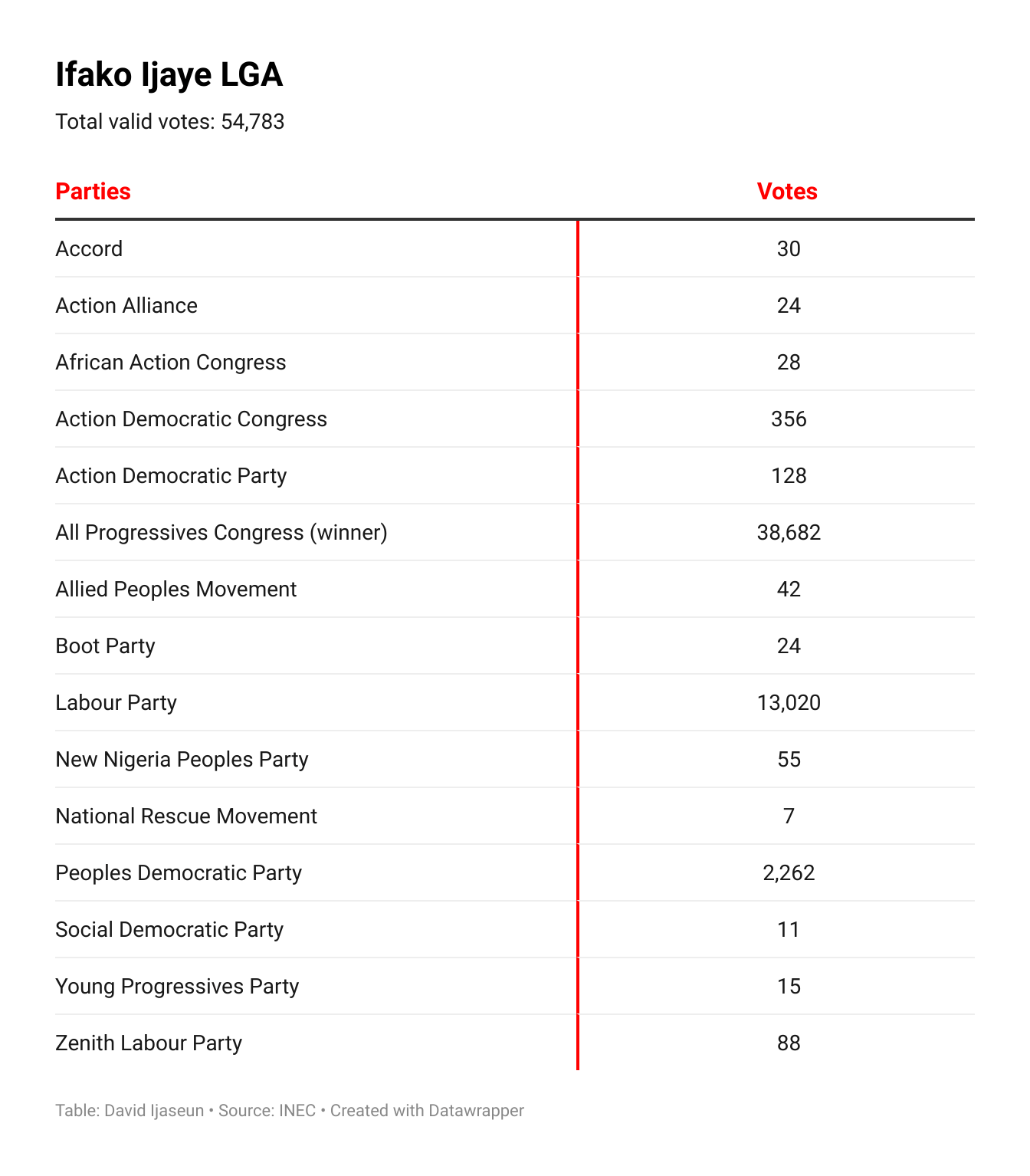 Ifako Ijaye LGA

Total valid votes: 54,783

| Parties | Votes |
|---|---|
| Accord | 30 |
| Action Alliance | 24 |
| African Action Congress | 28 |
| Action Democratic Congress | 356 |
| Action Democratic Party | 128 |
| All Progressives Congress (winner) | 38,682 |
| Allied Peoples Movement | 42 |
| Boot Party | 24 |
| Labour Party | 13,020 |
| New Nigeria Peoples Party | 55 |
| National Rescue Movement | 7 |
| Peoples Democratic Party | 2,262 |
| Social Democratic Party | 11 |
| Young Progressives Party | 15 |
| Zenith Labour Party | 88 |

Table: David Ijaseun • Source: INEC • Created with Datawrapper